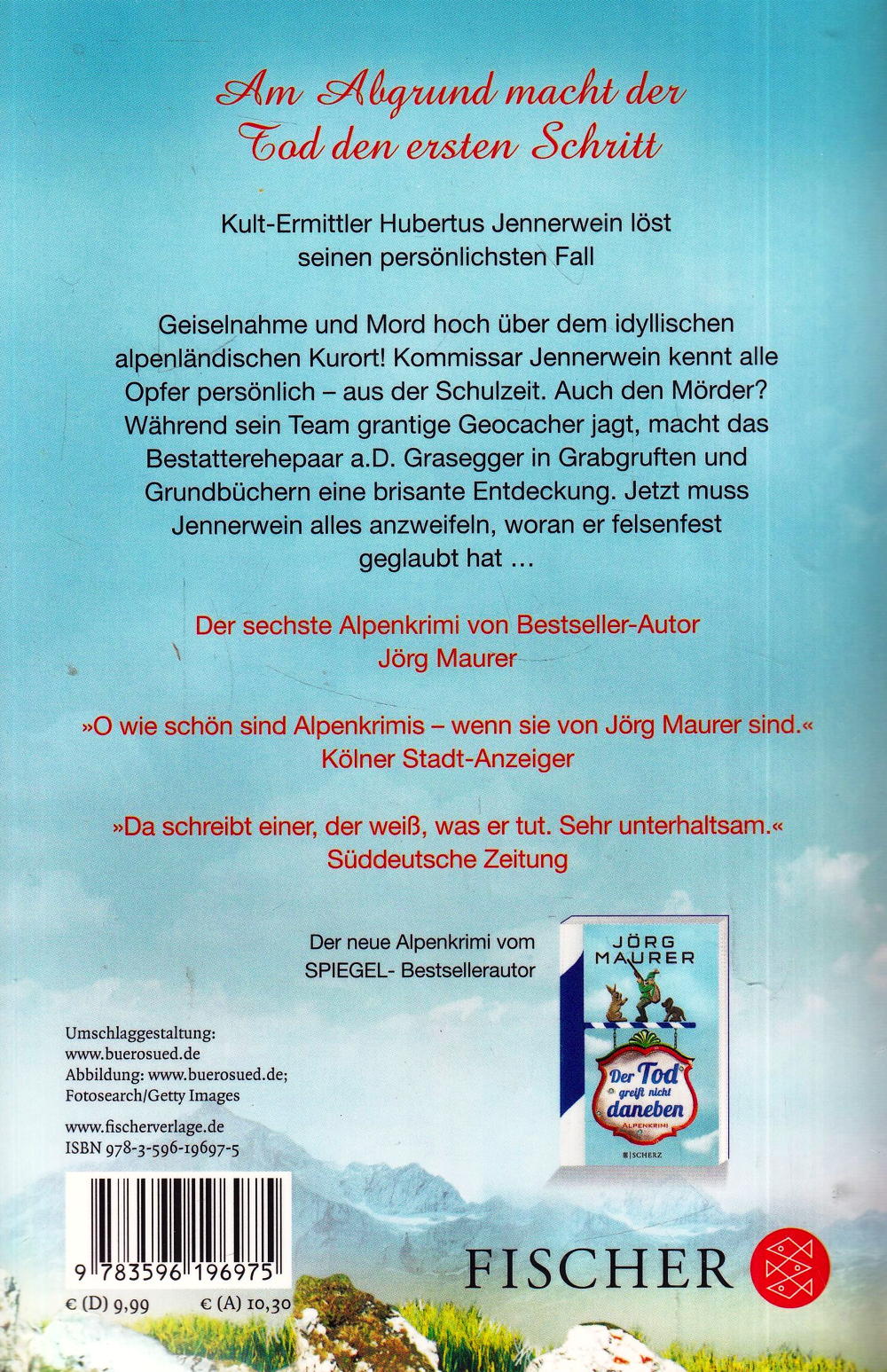 Am Abgrund macht der Tod den ersten Schritt

Kult-Ermittler Hubertus Jennerwein löst seinen persönlichsten Fall

Geiselnahme und Mord hoch über dem idyllischen alpenländischen Kurort! Kommissar Jennerwein kennt alle Opfer persönlich – aus der Schulzeit. Auch den Mörder? Während sein Team grantige Geocacher jagt, macht das Bestatterehepaar a.D. Grasegger in Grabgruften und Grundbüchern eine brisante Entdeckung. Jetzt muss Jennerwein alles anzweifeln, woran er felsenfest geglaubt hat …

Der sechste Alpenkrimi von Bestseller-Autor Jörg Maurer

»O wie schön sind Alpenkrimis – wenn sie von Jörg Maurer sind.«
Kölner Stadt-Anzeiger

»Da schreibt einer, der weiß, was er tut. Sehr unterhaltsam.«
Süddeutsche Zeitung

Der neue Alpenkrimi vom SPIEGEL- Bestsellerautor

JÖRG MAURER

Der Tod greift nicht daneben

ALPENKRIMI

SCHERZ

Umschlaggestaltung:
www.buerosued.de
Abbildung: www.buerosued.de;
Fotosearch/Getty Images

www.fischerverlage.de
ISBN 978-3-596-19697-5

9 783596 196975

€ (D) 9,99 € (A) 10,30

FISCHER